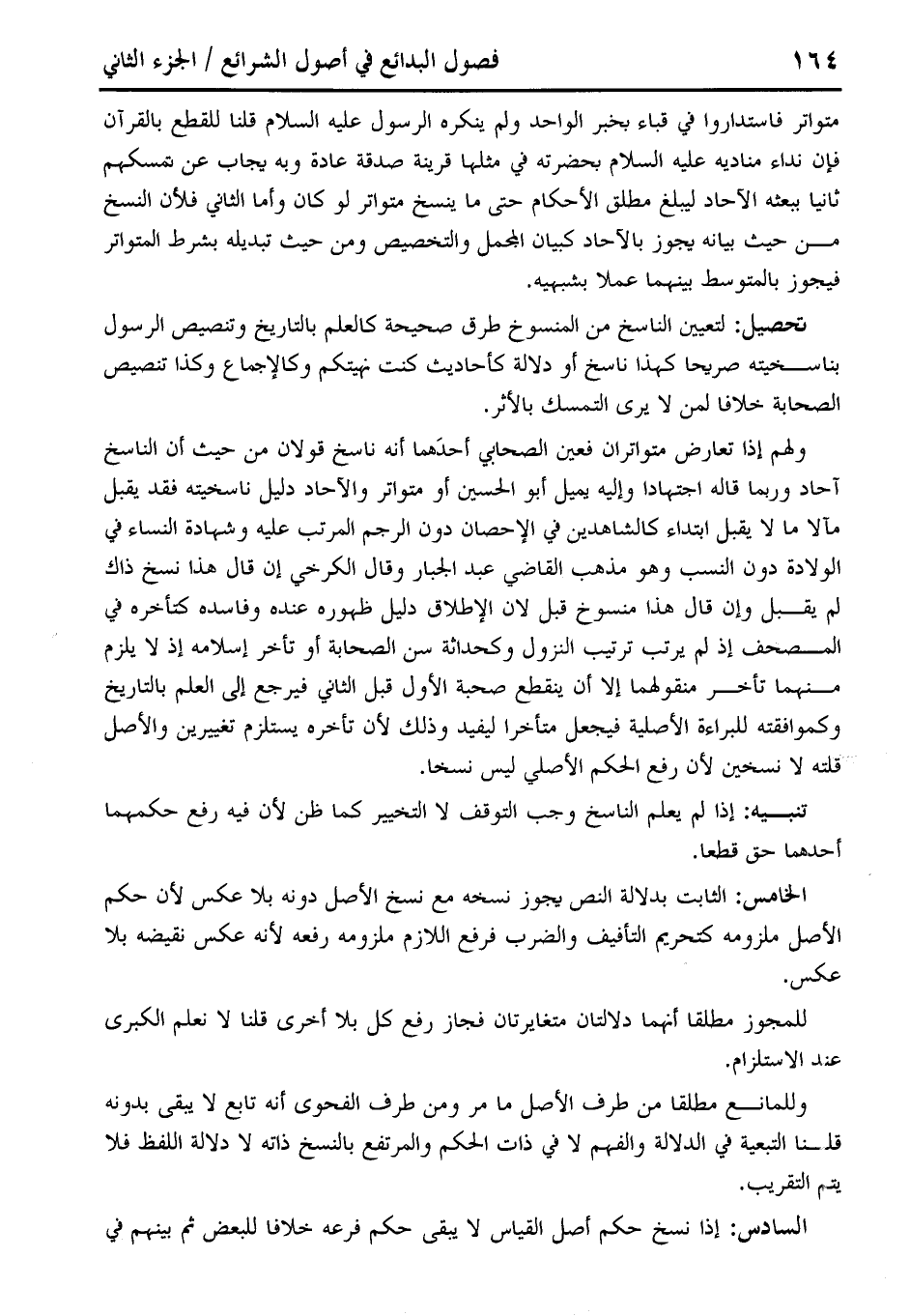 ١٦٤ فصول البدائع في أصول الشرائع / الجزء الثاني

متواتر فاستداروا في قباء بخبر الواحد ولم ينكره الرسول عليه السلام قلنا للقطع بالقرآن فإن نداء مناديه عليه السلام بحضرته في مثلها قرينة صدقة عادة وبه يجاب عن تمسكهم ثانيا ببعثه الآحاد ليبلغ مطلق الأحكام حتى ما ينسخ متواتر لو كان وأما الثاني فلأن النسخ من حيث بيانه يجوز بالآحاد كبيان المجمل والتخصيص ومن حيث تبديله بشرط المتواتر فيجوز بالمتوسط بينهما عملا بشبهيه.

تحصيل: لتعيين الناسخ من المنسوخ طرق صحيحة كالعلم بالتاريخ وتنصيص الرسول بناسخيته صريحا كهذا ناسخ أو دلالة كأحاديث كنت نهيتكم وكالإجماع وكذا تنصيص الصحابة خلافا لمن لا يرى التمسك بالأثر.

ولهم إذا تعارض متواتران فعين الصحابي أحدَهما أنه ناسخ قولان من حيث أن الناسخ آحاد وربما قاله اجتهادا وإليه يميل أبو الحسين أو متواتر والآحاد دليل ناسخيته فقد يقبل مآلا ما لا يقبل ابتداء كالشاهدين في الإحصان دون الرجم المرتب عليه وشهادة النساء في الولادة دون النسب وهو مذهب القاضي عبد الجبار وقال الكرخي إن قال هذا نسخ ذاك لم يقبل وإن قال هذا منسوخ قبل لان الإطلاق دليل ظهوره عنده وفاسده كتأخره في المصحف إذ لم يرتب ترتيب النزول وكحداثة سن الصحابة أو تأخر إسلامه إذ لا يلزم منهما تأخر منقولهما إلا أن ينقطع صحبة الأول قبل الثاني فيرجع إلى العلم بالتاريخ وكموافقته للبراءة الأصلية فيجعل متأخرا ليفيد وذلك لأن تأخره يستلزم تغييرين والأصل قلته لا نسخين لأن رفع الحكم الأصلي ليس نسخا.

تنبيه: إذا لم يعلم الناسخ وجب التوقف لا التخيير كما ظن لأن فيه رفع حكمهما أحدهما حق قطعا.

الخامس: الثابت بدلالة النص يجوز نسخه مع نسخ الأصل دونه بلا عكس لأن حكم الأصل ملزومه كتحريم التأفيف والضرب فرفع اللازم ملزومه رفعه لأنه عكس نقيضه بلا عكس.

للمجوز مطلقا أنهما دلالتان متغايرتان فجاز رفع كل بلا أخرى قلنا لا نعلم الكبرى عند الاستلزام.

وللمانع مطلقا من طرف الأصل ما مر ومن طرف الفحوى أنه تابع لا يبقى بدونه قلنا التبعية في الدلالة والفهم لا في ذات الحكم والمرتفع بالنسخ ذاته لا دلالة اللفظ فلا يتم التقريب.

السادس: إذا نسخ حكم أصل القياس لا يبقى حكم فرعه خلافا للبعض ثم بينهم في